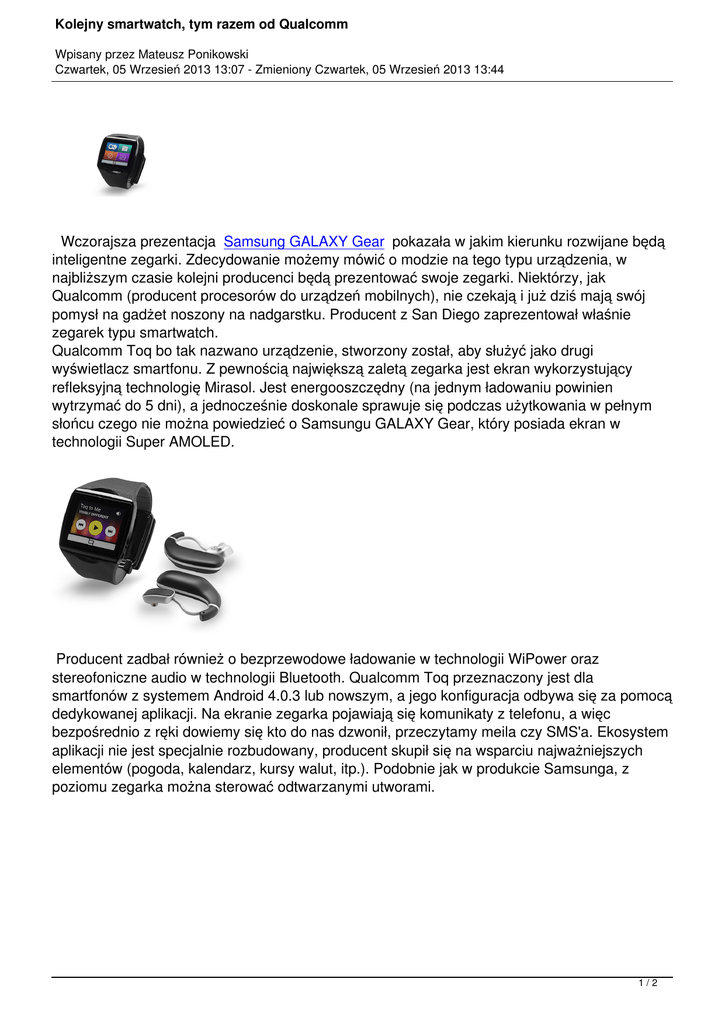 Kolejny smartwatch, tym razem od Qualcomm

Wpisany przez Mateusz Ponikowski
Czwartek, 05 Wrzesień 2013 13:07 - Zmieniony Czwartek, 05 Wrzesień 2013 13:44

Wczorajsza prezentacja Samsung GALAXY Gear pokazała w jakim kierunku rozwijane będą inteligentne zegarki. Zdecydowanie możemy mówić o modzie na tego typu urządzenia, w najbliższym czasie kolejni producenci będą prezentować swoje zegarki. Niektórzy, jak Qualcomm (producent procesorów do urządzeń mobilnych), nie czekają i już dziś mają swój pomysł na gadżet noszony na nadgarstku. Producent z San Diego zaprezentował właśnie zegarek typu smartwatch.
Qualcomm Toq bo tak nazwano urządzenie, stworzony został, aby służyć jako drugi wyświetlacz smartfonu. Z pewnością największą zaletą zegarka jest ekran wykorzystujący refleksyjną technologię Mirasol. Jest energooszczędny (na jednym ładowaniu powinien wytrzymać do 5 dni), a jednocześnie doskonale sprawuje się podczas użytkowania w pełnym słońcu czego nie można powiedzieć o Samsungu GALAXY Gear, który posiada ekran w technologii Super AMOLED.

Producent zadbał również o bezprzewodowe ładowanie w technologii WiPower oraz stereofoniczne audio w technologii Bluetooth. Qualcomm Toq przeznaczony jest dla smartfonów z systemem Android 4.0.3 lub nowszym, a jego konfiguracja odbywa się za pomocą dedykowanej aplikacji. Na ekranie zegarka pojawiają się komunikaty z telefonu, a więc bezpośrednio z ręki dowiemy się kto do nas dzwonił, przeczytamy meila czy SMS'a. Ekosystem aplikacji nie jest specjalnie rozbudowany, producent skupił się na wsparciu najważniejszych elementów (pogoda, kalendarz, kursy walut, itp.). Podobnie jak w produkcie Samsunga, z poziomu zegarka można sterować odtwarzanymi utworami.

1 / 2